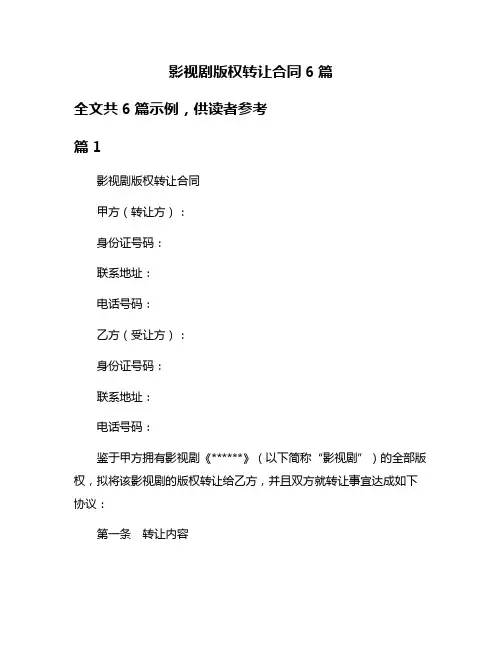 影视剧版权转让合同 6 篇

全文共 6 篇示例，供读者参考

篇 1

影视剧版权转让合同

甲方（转让方）：

身份证号码：

联系地址：

电话号码：

乙方（受让方）：

身份证号码：

联系地址：

电话号码：

鉴于甲方拥有影视剧《******》（以下简称“影视剧”）的全部版权，拟将该影视剧的版权转让给乙方，并且双方就转让事宜达成如下协议：

第一条 转让内容